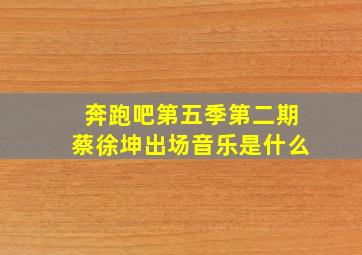 奔跑吧第五季第二期
蔡徐坤出场音乐是什么